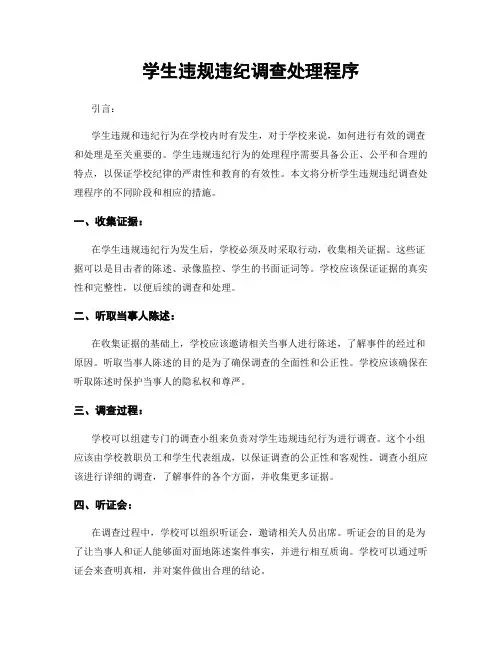 学生违规违纪调查处理程序

引言：

学生违规和违纪行为在学校内时有发生，对于学校来说，如何进行有效的调查和处理是至关重要的。学生违规违纪行为的处理程序需要具备公正、公平和合理的特点，以保证学校纪律的严肃性和教育的有效性。本文将分析学生违规违纪调查处理程序的不同阶段和相应的措施。

一、收集证据：

在学生违规违纪行为发生后，学校必须及时采取行动，收集相关证据。这些证据可以是目击者的陈述、录像监控、学生的书面证词等。学校应该保证证据的真实性和完整性，以便后续的调查和处理。

二、听取当事人陈述：

在收集证据的基础上，学校应该邀请相关当事人进行陈述，了解事件的经过和原因。听取当事人陈述的目的是为了确保调查的全面性和公正性。学校应该确保在听取陈述时保护当事人的隐私权和尊严。

三、调查过程：

学校可以组建专门的调查小组来负责对学生违规违纪行为进行调查。这个小组应该由学校教职员工和学生代表组成，以保证调查的公正性和客观性。调查小组应该进行详细的调查，了解事件的各个方面，并收集更多证据。

四、听证会：

在调查过程中，学校可以组织听证会，邀请相关人员出席。听证会的目的是为了让当事人和证人能够面对面地陈述案件事实，并进行相互质询。学校可以通过听证会来查明真相，并对案件做出合理的结论。